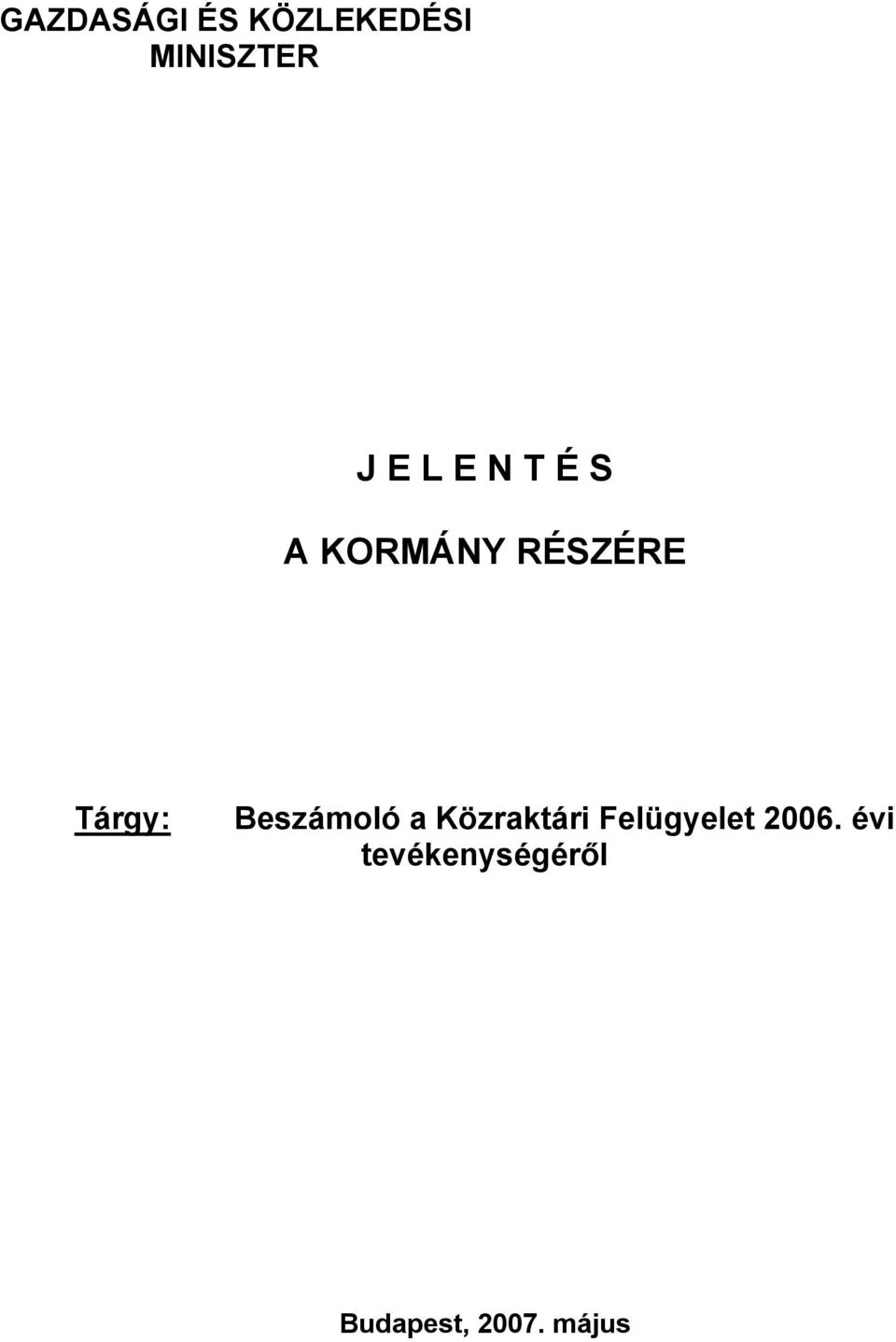 GAZDASÁGI ÉS KÖZLEKEDÉSI MINISZTER

J E L E N T É S

A KORMÁNY RÉSZÉRE

Tárgy: Beszámoló a Közraktári Felügyelet 2006. évi tevékenységéről

Budapest, 2007. május